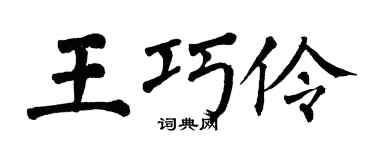 王巧伶

词典网